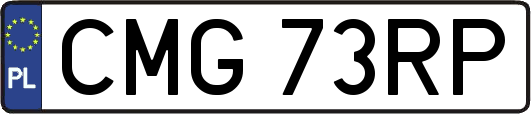 PL
CMG 73RP